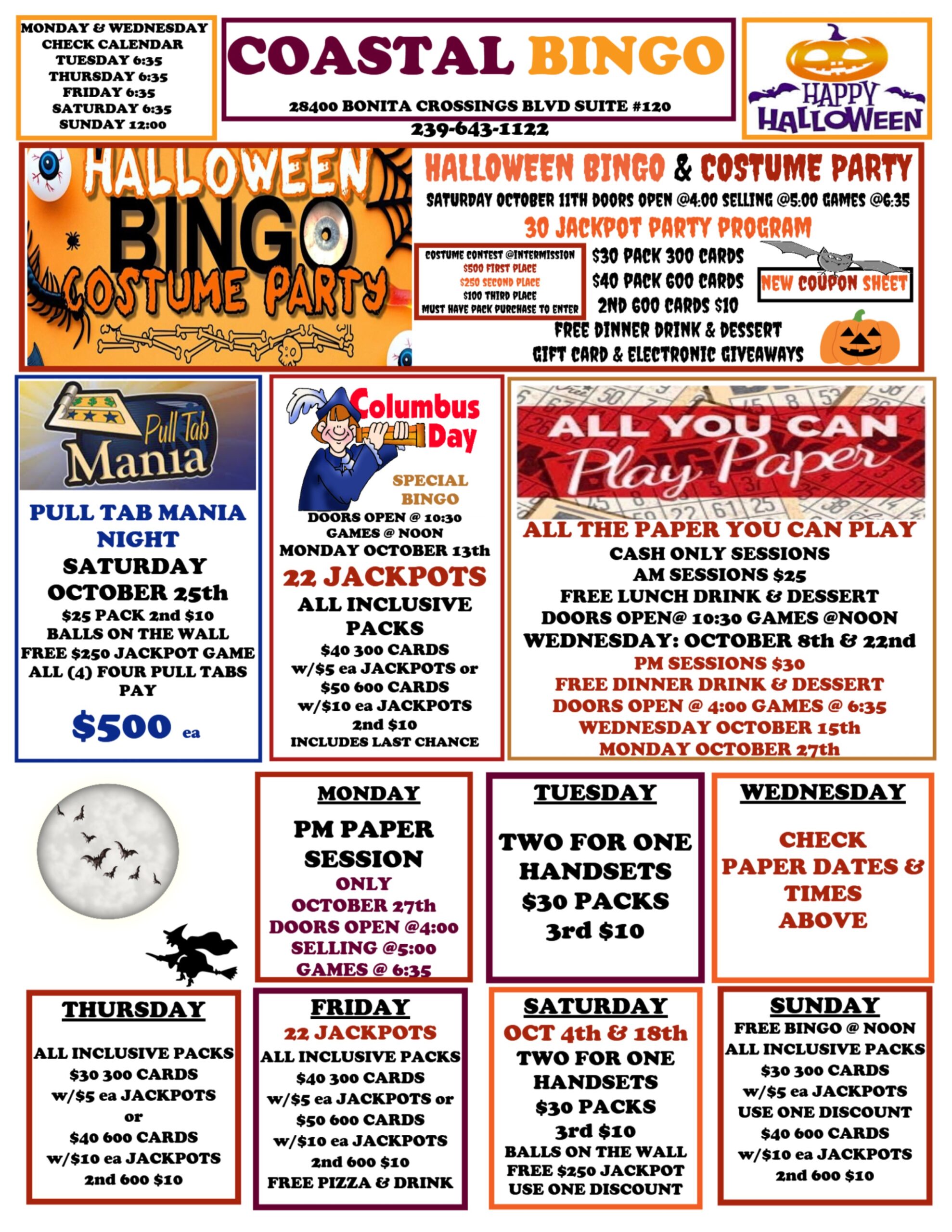 MONDAY & WEDNESDAY CHECK CALENDAR
TUESDAY 6:35
THURSDAY 6:35
FRIDAY 6:35
SATURDAY 6:35
SUNDAY 12:00

COASTAL BINGO

28400 BONITA CROSSINGS BLVD SUITE #120

239-643-1122

HAPPY HALLOWEEN

HALLOWEEN BINGO COSTUME PARTY

HALLOWEEN BINGO & COSTUME PARTY

SATURDAY OCTOBER 11TH DOORS OPEN @4:00 SELLING @5:00 GAMES @6:35

30 JACKPOT PARTY PROGRAM

COSTUME CONTEST @INTERMISSION
$500 FIRST PLACE
$250 SECOND PLACE
$100 THIRD PLACE
MUST HAVE PACK PURCHASE TO ENTER

$30 PACK 300 CARDS
$40 PACK 600 CARDS
2ND 600 CARDS $10

NEW COUPON SHEET

FREE DINNER DRINK & DESSERT
GIFT CARD & ELECTRONIC GIVEAWAYS

Pull Tab Mania

PULL TAB MANIA NIGHT
SATURDAY OCTOBER 25th
$25 PACK 2nd $10
BALLS ON THE WALL
FREE $250 JACKPOT GAME
ALL (4) FOUR PULL TABS PAY
$500 ea

Columbus Day

SPECIAL BINGO
DOORS OPEN @ 10:30
GAMES @ NOON
MONDAY OCTOBER 13th
22 JACKPOTS
ALL INCLUSIVE PACKS
$40 300 CARDS
w/$5 ea JACKPOTS or
$50 600 CARDS
w/$10 ea JACKPOTS
2nd $10
INCLUDES LAST CHANCE

ALL YOU CAN Play Paper

ALL THE PAPER YOU CAN PLAY
CASH ONLY SESSIONS
AM SESSIONS $25
FREE LUNCH DRINK & DESSERT
DOORS OPEN@ 10:30 GAMES @NOON
WEDNESDAY: OCTOBER 8th & 22nd
PM SESSIONS $30
FREE DINNER DRINK & DESSERT
DOORS OPEN @ 4:00 GAMES @ 6:35
WEDNESDAY OCTOBER 15th
MONDAY OCTOBER 27th

MONDAY
PM PAPER SESSION
ONLY
OCTOBER 27th
DOORS OPEN @4:00
SELLING @5:00
GAMES @ 6:35

TUESDAY
TWO FOR ONE HANDSETS
$30 PACKS
3rd $10

WEDNESDAY
CHECK PAPER DATES & TIMES ABOVE

THURSDAY
ALL INCLUSIVE PACKS
$30 300 CARDS
w/$5 ea JACKPOTS
or
$40 600 CARDS
w/$10 ea JACKPOTS
2nd 600 $10

FRIDAY
22 JACKPOTS
ALL INCLUSIVE PACKS
$40 300 CARDS
w/$5 ea JACKPOTS or
$50 600 CARDS
w/$10 ea JACKPOTS
2nd 600 $10
FREE PIZZA & DRINK

SATURDAY
OCT 4th & 18th
TWO FOR ONE HANDSETS
$30 PACKS
3rd $10
BALLS ON THE WALL
FREE $250 JACKPOT
USE ONE DISCOUNT

SUNDAY
FREE BINGO @ NOON
ALL INCLUSIVE PACKS
$30 300 CARDS
w/$5 ea JACKPOTS
USE ONE DISCOUNT
$40 600 CARDS
w/$10 ea JACKPOTS
2nd 600 $10